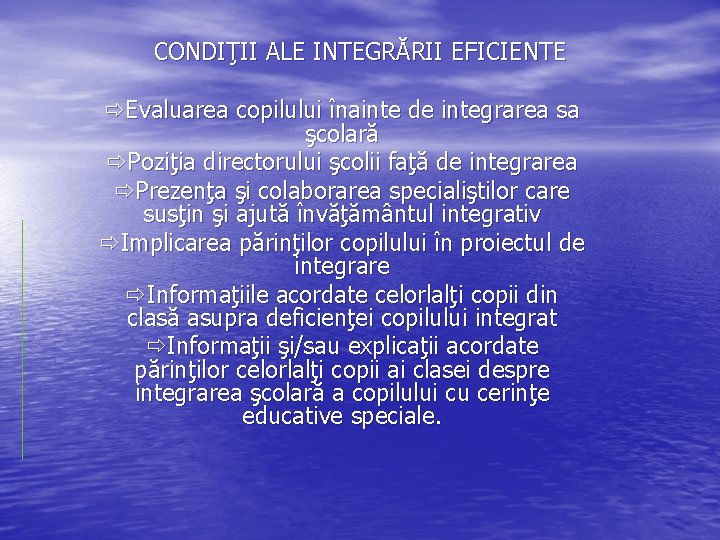 CONDIŢII ALE INTEGRĂRII EFICIENTE

⇨Evaluarea copilului înainte de integrarea sa şcolară

⇨Poziţia directorului şcolii faţă de integrarea

⇨Prezenţa şi colaborarea specialiştilor care susţin şi ajută învăţământul integrativ

⇨Implicarea părinţilor copilului în proiectul de integrare

⇨Informaţiile acordate celorlalţi copii din clasă asupra deficienţei copilului integrat

⇨Informaţii şi/sau explicaţii acordate părinţilor celorlalţi copii ai clasei despre integrarea şcolară a copilului cu cerinţe educative speciale.